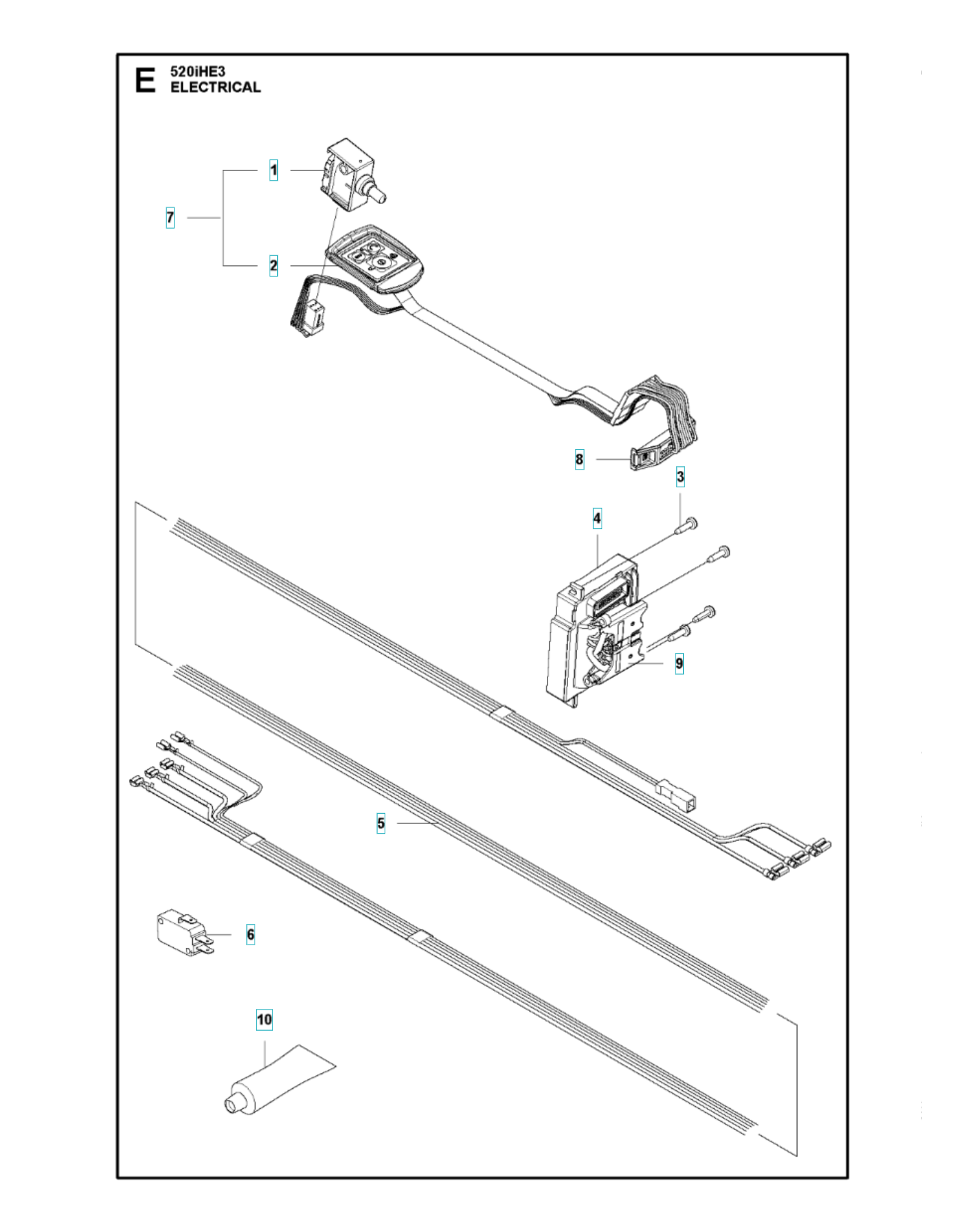 E 520iHE3
ELECTRICAL

1
7
2
8
3
4
9
5
6
10